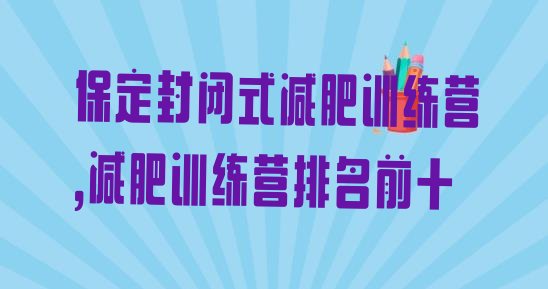 保定封闭式减肥训练营
,减肥训练营排名前十